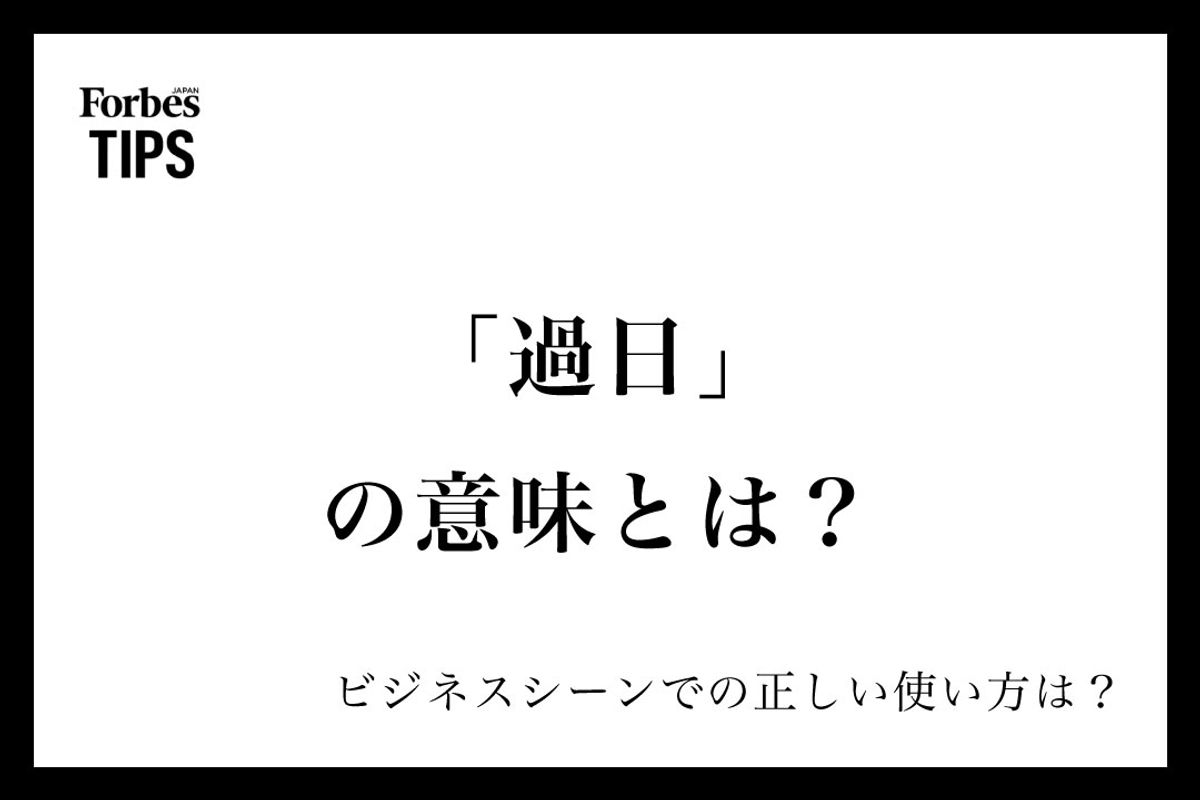 Forbes JAPAN
TIPS

「過日」
の意味とは？

ビジネスシーンでの正しい使い方は？